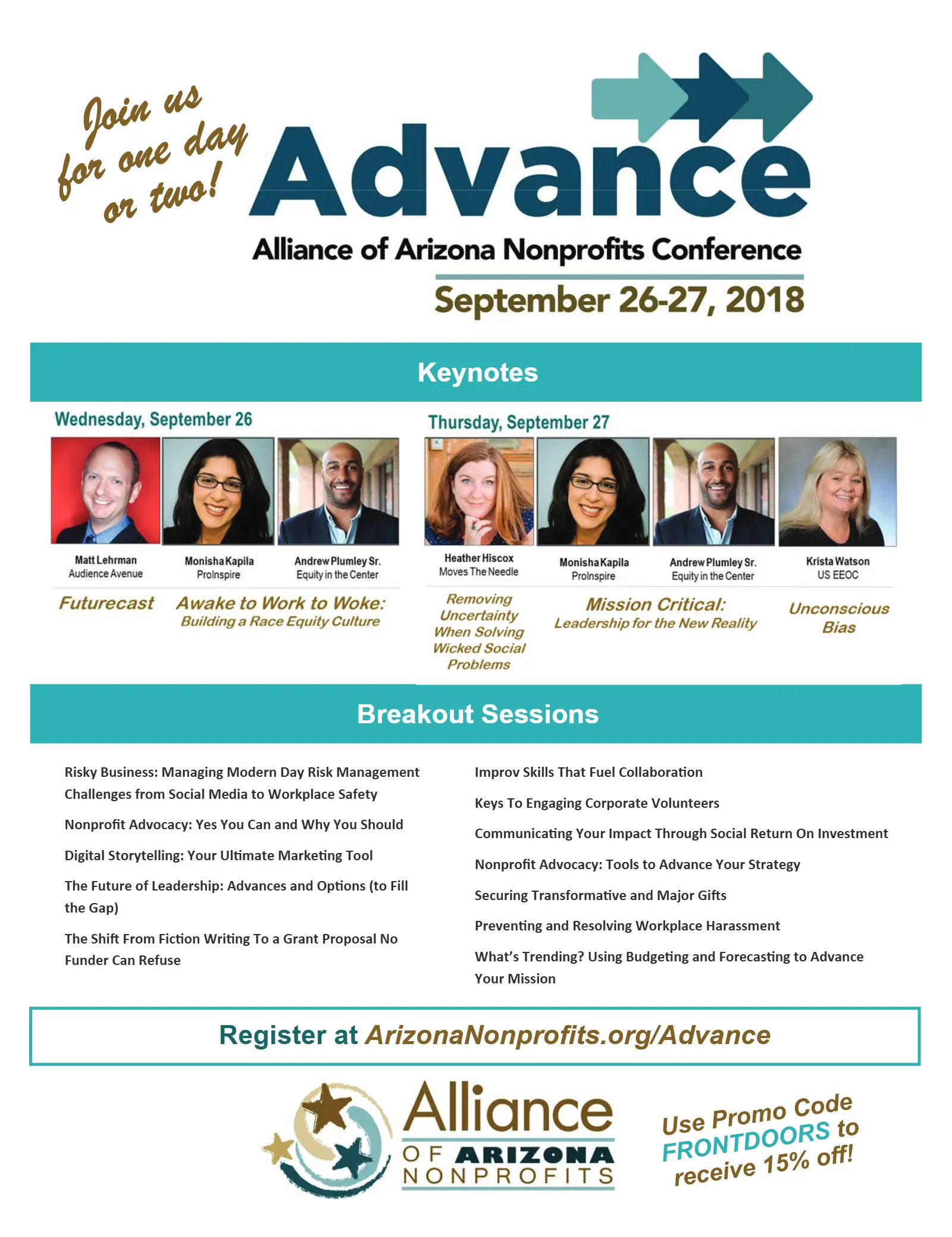 Join us for one day or two!

Advance

Alliance of Arizona Nonprofits Conference

September 26-27, 2018

Keynotes

Wednesday, September 26

Matt Lehrman
Audience Avenue

Monisha Kapila
ProInspire

Andrew Plumley Sr.
Equity in the Center

Futurecast

Awake to Work to Woke:
Building a Race Equity Culture

Thursday, September 27

Heather Hiscox
Moves The Needle

Monisha Kapila
ProInspire

Andrew Plumley Sr.
Equity in the Center

Krista Watson
US EEOC

Removing Uncertainty When Solving Wicked Social Problems

Mission Critical:
Leadership for the New Reality

Unconscious Bias

Breakout Sessions

Risky Business: Managing Modern Day Risk Management Challenges from Social Media to Workplace Safety

Nonprofit Advocacy: Yes You Can and Why You Should

Digital Storytelling: Your Ultimate Marketing Tool

The Future of Leadership: Advances and Options (to Fill the Gap)

The Shift From Fiction Writing To a Grant Proposal No Funder Can Refuse

Improv Skills That Fuel Collaboration

Keys To Engaging Corporate Volunteers

Communicating Your Impact Through Social Return On Investment

Nonprofit Advocacy: Tools to Advance Your Strategy

Securing Transformative and Major Gifts

Preventing and Resolving Workplace Harassment

What's Trending? Using Budgeting and Forecasting to Advance Your Mission

Register at ArizonaNonprofits.org/Advance

Alliance
OF ARIZONA
NONPROFITS

Use Promo Code FRONTDOORS to receive 15% off!